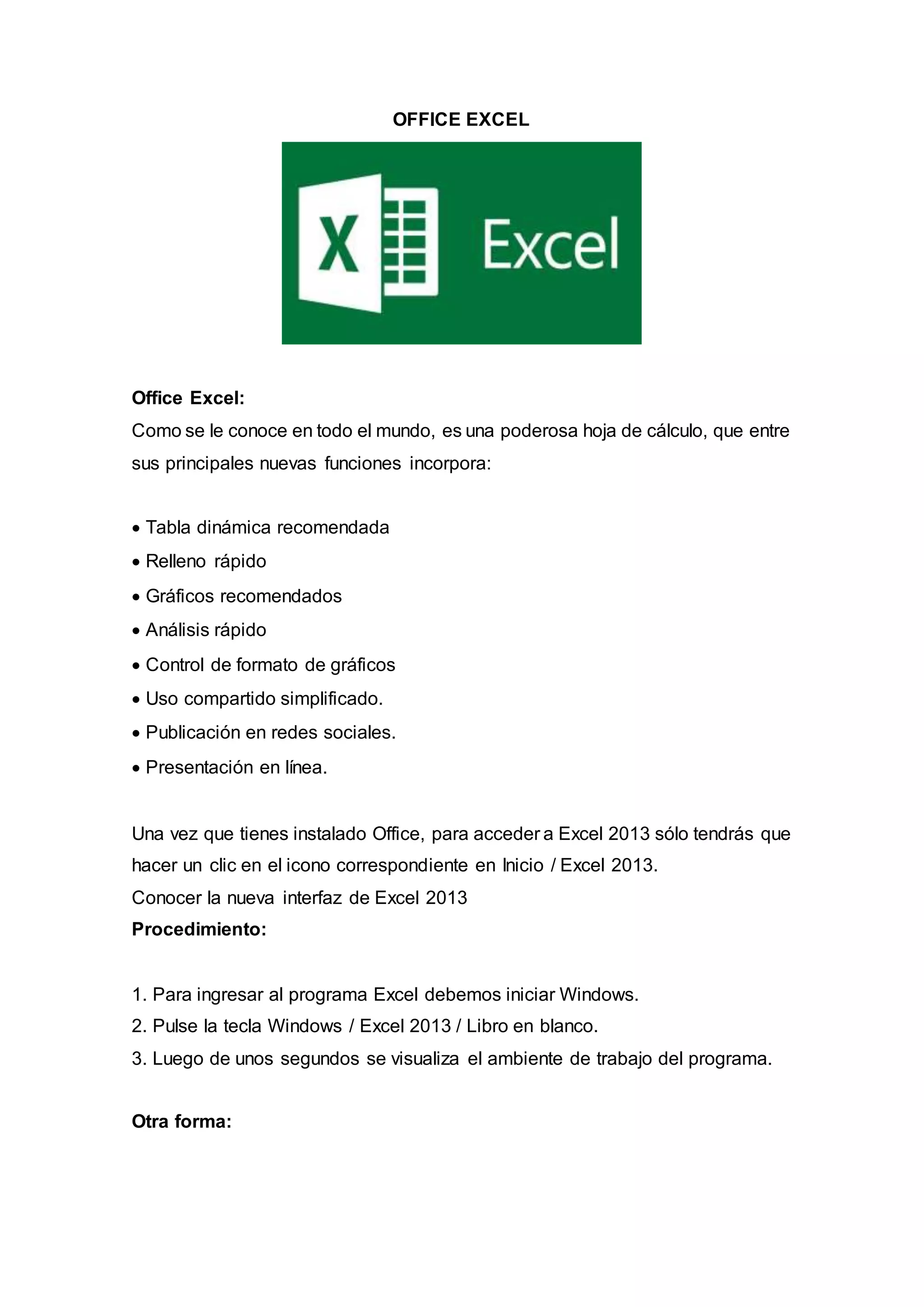 OFFICE EXCEL

X Excel

Office Excel:
Como se le conoce en todo el mundo, es una poderosa hoja de cálculo, que entre sus principales nuevas funciones incorpora:

• Tabla dinámica recomendada
• Relleno rápido
• Gráficos recomendados
• Análisis rápido
• Control de formato de gráficos
• Uso compartido simplificado.
• Publicación en redes sociales.
• Presentación en línea.

Una vez que tienes instalado Office, para acceder a Excel 2013 sólo tendrás que hacer un clic en el icono correspondiente en Inicio / Excel 2013.
Conocer la nueva interfaz de Excel 2013
Procedimiento:

1. Para ingresar al programa Excel debemos iniciar Windows.
2. Pulse la tecla Windows / Excel 2013 / Libro en blanco.
3. Luego de unos segundos se visualiza el ambiente de trabajo del programa.

Otra forma: